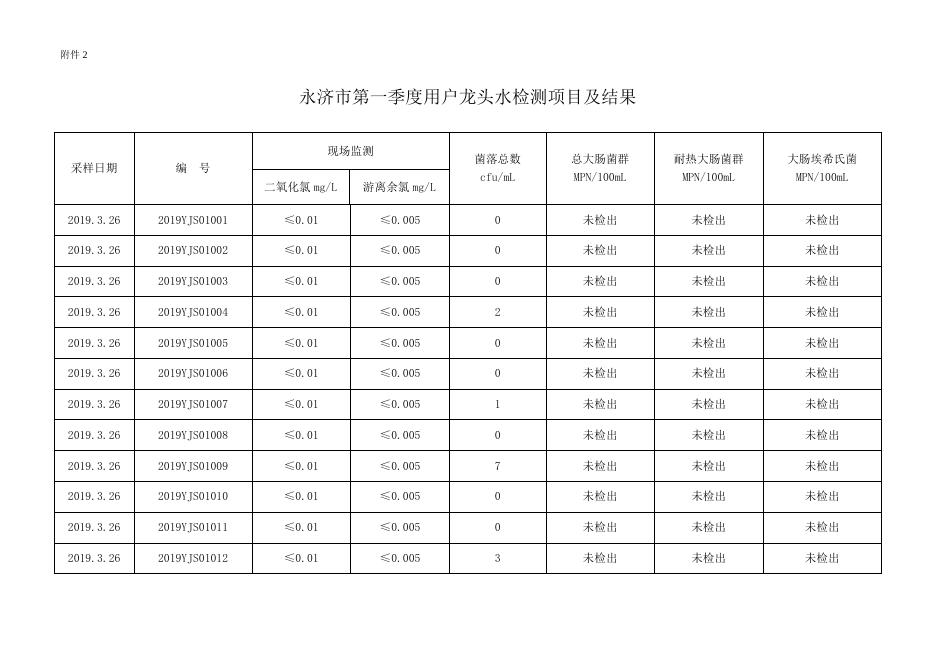 附件 2

永济市第一季度用户龙头水检测项目及结果

| 采样日期 | 编　号 | 现场监测 二氧化氯 mg/L | 现场监测 游离余氯 mg/L | 菌落总数 cfu/mL | 总大肠菌群 MPN/100mL | 耐热大肠菌群 MPN/100mL | 大肠埃希氏菌 MPN/100mL |
|---|---|---|---|---|---|---|---|
| 2019.3.26 | 2019YJS01001 | ≤0.01 | ≤0.005 | 0 | 未检出 | 未检出 | 未检出 |
| 2019.3.26 | 2019YJS01002 | ≤0.01 | ≤0.005 | 0 | 未检出 | 未检出 | 未检出 |
| 2019.3.26 | 2019YJS01003 | ≤0.01 | ≤0.005 | 0 | 未检出 | 未检出 | 未检出 |
| 2019.3.26 | 2019YJS01004 | ≤0.01 | ≤0.005 | 2 | 未检出 | 未检出 | 未检出 |
| 2019.3.26 | 2019YJS01005 | ≤0.01 | ≤0.005 | 0 | 未检出 | 未检出 | 未检出 |
| 2019.3.26 | 2019YJS01006 | ≤0.01 | ≤0.005 | 0 | 未检出 | 未检出 | 未检出 |
| 2019.3.26 | 2019YJS01007 | ≤0.01 | ≤0.005 | 1 | 未检出 | 未检出 | 未检出 |
| 2019.3.26 | 2019YJS01008 | ≤0.01 | ≤0.005 | 0 | 未检出 | 未检出 | 未检出 |
| 2019.3.26 | 2019YJS01009 | ≤0.01 | ≤0.005 | 7 | 未检出 | 未检出 | 未检出 |
| 2019.3.26 | 2019YJS01010 | ≤0.01 | ≤0.005 | 0 | 未检出 | 未检出 | 未检出 |
| 2019.3.26 | 2019YJS01011 | ≤0.01 | ≤0.005 | 0 | 未检出 | 未检出 | 未检出 |
| 2019.3.26 | 2019YJS01012 | ≤0.01 | ≤0.005 | 3 | 未检出 | 未检出 | 未检出 |